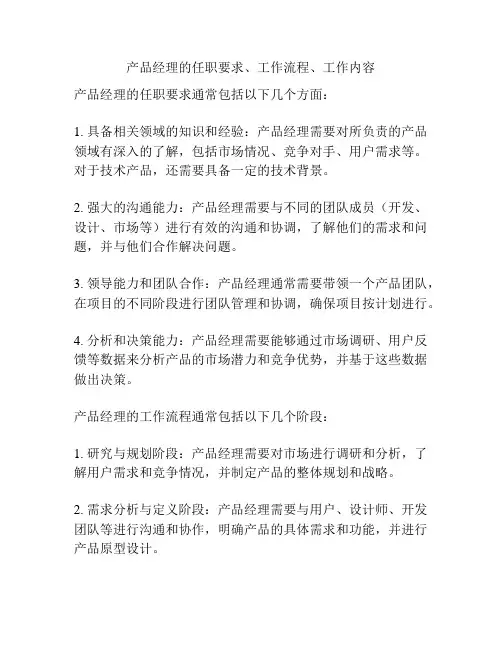 产品经理的任职要求、工作流程、工作内容

产品经理的任职要求通常包括以下几个方面：

1. 具备相关领域的知识和经验：产品经理需要对所负责的产品领域有深入的了解，包括市场情况、竞争对手、用户需求等。对于技术产品，还需要具备一定的技术背景。

2. 强大的沟通能力：产品经理需要与不同的团队成员（开发、设计、市场等）进行有效的沟通和协调，了解他们的需求和问题，并与他们合作解决问题。

3. 领导能力和团队合作：产品经理通常需要带领一个产品团队，在项目的不同阶段进行团队管理和协调，确保项目按计划进行。

4. 分析和决策能力：产品经理需要能够通过市场调研、用户反馈等数据来分析产品的市场潜力和竞争优势，并基于这些数据做出决策。

产品经理的工作流程通常包括以下几个阶段：

1. 研究与规划阶段：产品经理需要对市场进行调研和分析，了解用户需求和竞争情况，并制定产品的整体规划和战略。

2. 需求分析与定义阶段：产品经理需要与用户、设计师、开发团队等进行沟通和协作，明确产品的具体需求和功能，并进行产品原型设计。